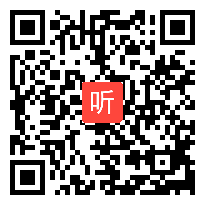 听